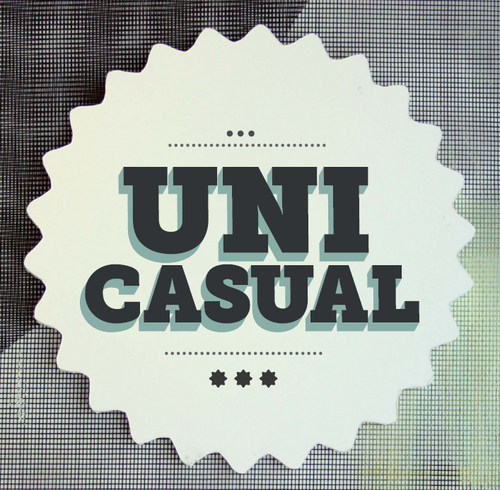 UNI
CASUAL